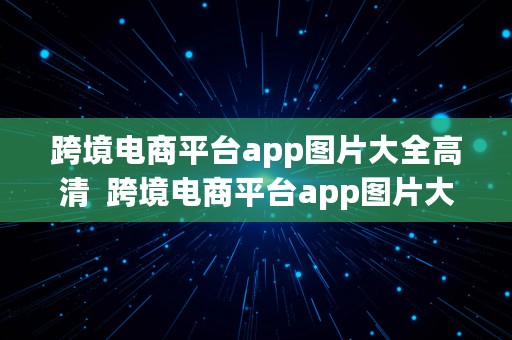 跨境电商平台app图片大全高清 跨境电商平台app图片大